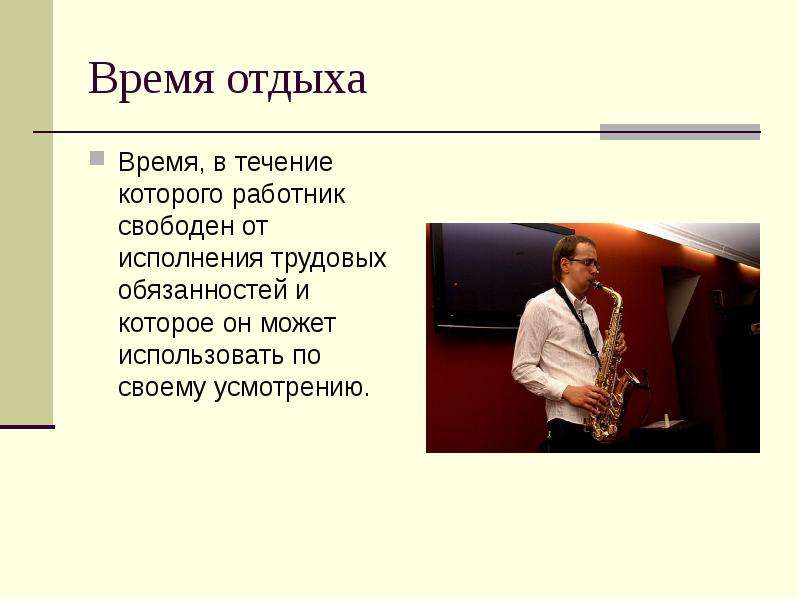 Время отдыха

Время, в течение которого работник свободен от исполнения трудовых обязанностей и которое он может использовать по своему усмотрению.